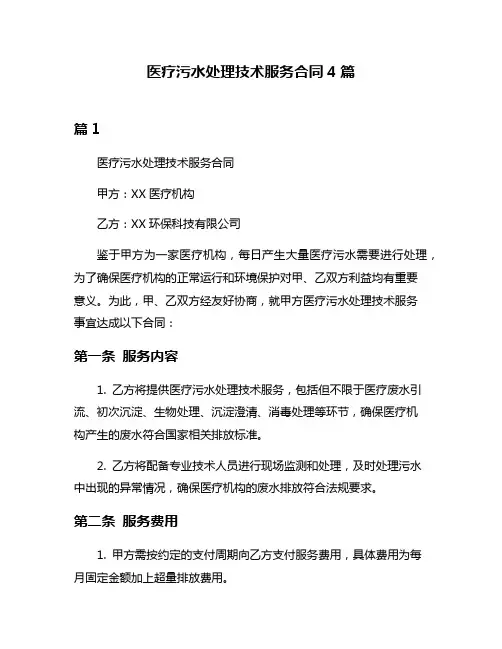 医疗污水处理技术服务合同 4 篇

篇 1

医疗污水处理技术服务合同

甲方：XX 医疗机构

乙方：XX 环保科技有限公司

鉴于甲方为一家医疗机构，每日产生大量医疗污水需要进行处理，为了确保医疗机构的正常运行和环境保护对甲、乙双方利益均有重要意义。为此，甲、乙双方经友好协商，就甲方医疗污水处理技术服务事宜达成以下合同：

第一条 服务内容

1. 乙方将提供医疗污水处理技术服务，包括但不限于医疗废水引流、初次沉淀、生物处理、沉淀澄清、消毒处理等环节，确保医疗机构产生的废水符合国家相关排放标准。

2. 乙方将配备专业技术人员进行现场监测和处理，及时处理污水中出现的异常情况，确保医疗机构的废水排放符合法规要求。

第二条 服务费用

1. 甲方需按约定的支付周期向乙方支付服务费用，具体费用为每月固定金额加上超量排放费用。